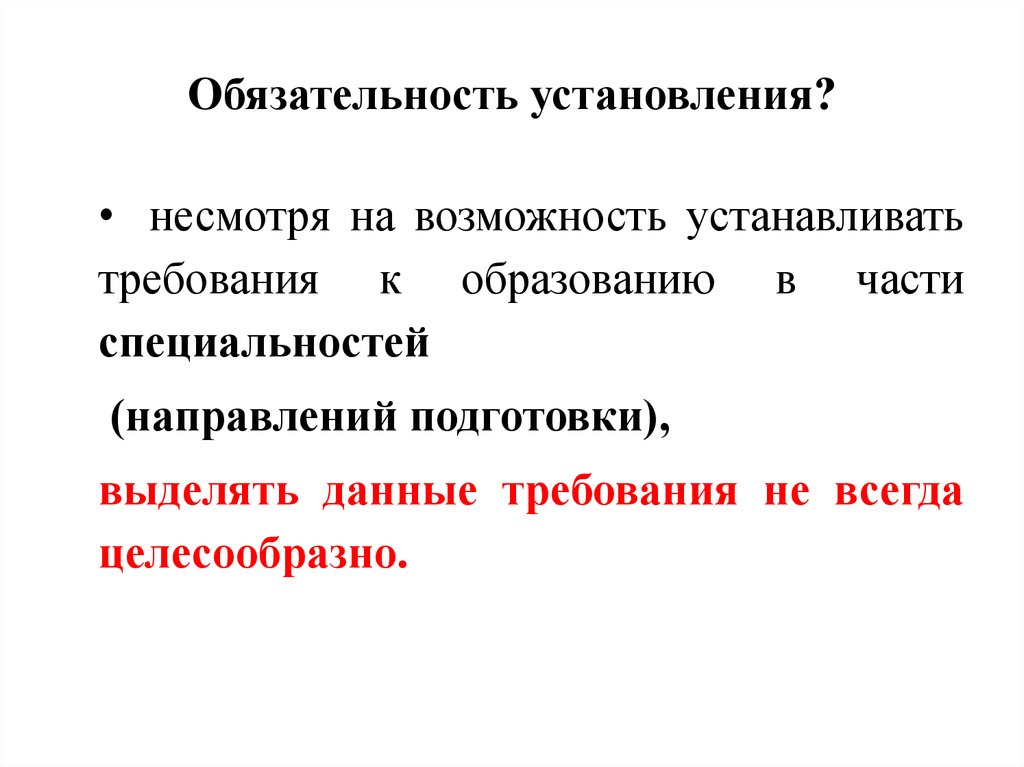 Обязательность установления?

• несмотря на возможность устанавливать требования к образованию в части специальностей

(направлений подготовки),

выделять данные требования не всегда целесообразно.